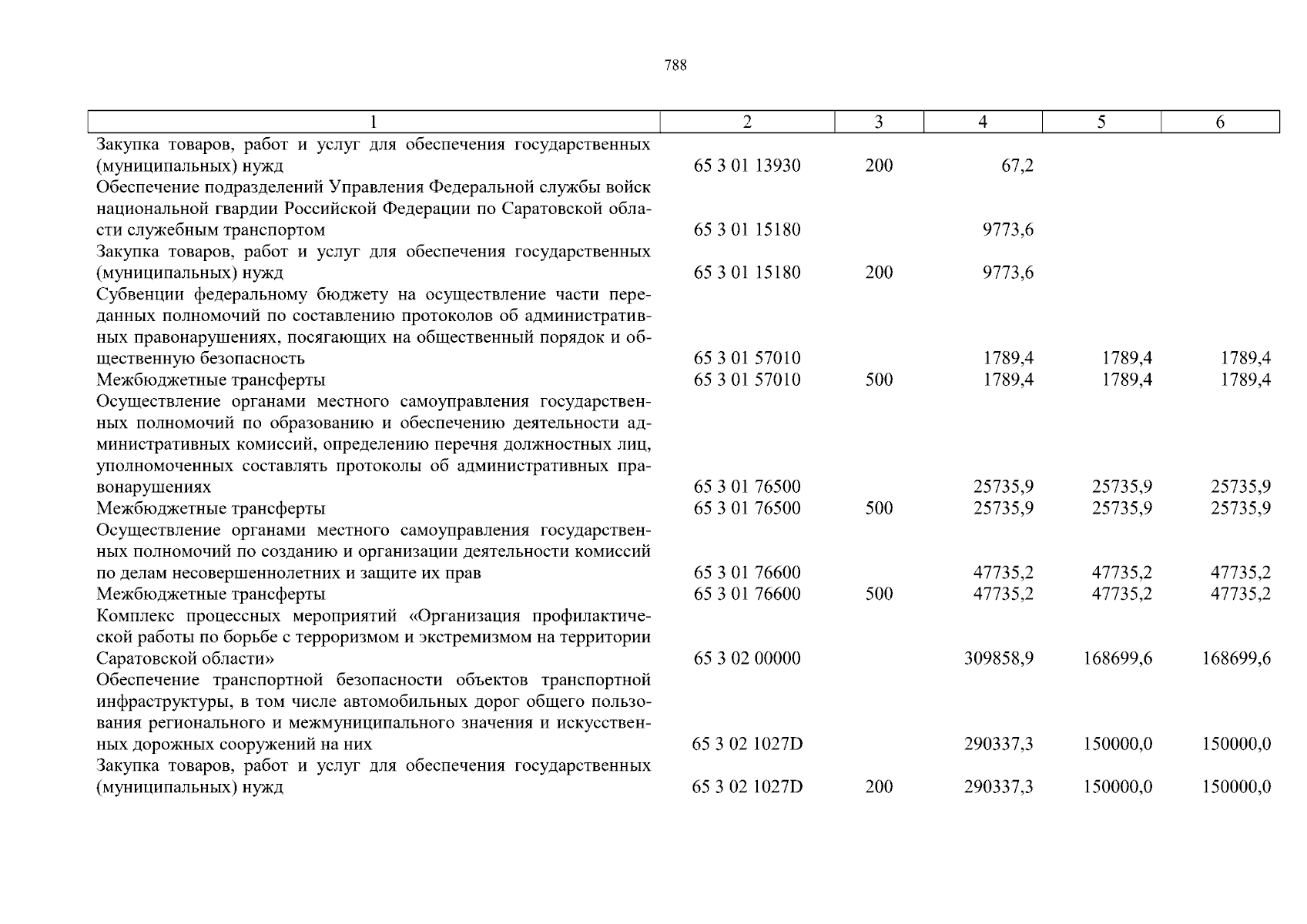 788

| 1 | 2 | 3 | 4 | 5 | 6 |
|---|---|---|---|---|---|
| Закупка товаров, работ и услуг для обеспечения государственных (муниципальных) нужд | 65 3 01 13930 | 200 | 67,2 | | |
| Обеспечение подразделений Управления Федеральной службы войск национальной гвардии Российской Федерации по Саратовской области служебным транспортом | 65 3 01 15180 | | 9773,6 | | |
| Закупка товаров, работ и услуг для обеспечения государственных (муниципальных) нужд | 65 3 01 15180 | 200 | 9773,6 | | |
| Субвенции федеральному бюджету на осуществление части переданных полномочий по составлению протоколов об административных правонарушениях, посягающих на общественный порядок и общественную безопасность | 65 3 01 57010 | | 1789,4 | 1789,4 | 1789,4 |
| Межбюджетные трансферты | 65 3 01 57010 | 500 | 1789,4 | 1789,4 | 1789,4 |
| Осуществление органами местного самоуправления государственных полномочий по образованию и обеспечению деятельности административных комиссий, определению перечня должностных лиц, уполномоченных составлять протоколы об административных правонарушениях | 65 3 01 76500 | | 25735,9 | 25735,9 | 25735,9 |
| Межбюджетные трансферты | 65 3 01 76500 | 500 | 25735,9 | 25735,9 | 25735,9 |
| Осуществление органами местного самоуправления государственных полномочий по созданию и организации деятельности комиссий по делам несовершеннолетних и защите их прав | 65 3 01 76600 | | 47735,2 | 47735,2 | 47735,2 |
| Межбюджетные трансферты | 65 3 01 76600 | 500 | 47735,2 | 47735,2 | 47735,2 |
| Комплекс процессных мероприятий «Организация профилактической работы по борьбе с терроризмом и экстремизмом на территории Саратовской области» | 65 3 02 00000 | | 309858,9 | 168699,6 | 168699,6 |
| Обеспечение транспортной безопасности объектов транспортной инфраструктуры, в том числе автомобильных дорог общего пользования регионального и межмуниципального значения и искусственных дорожных сооружений на них | 65 3 02 1027D | | 290337,3 | 150000,0 | 150000,0 |
| Закупка товаров, работ и услуг для обеспечения государственных (муниципальных) нужд | 65 3 02 1027D | 200 | 290337,3 | 150000,0 | 150000,0 |